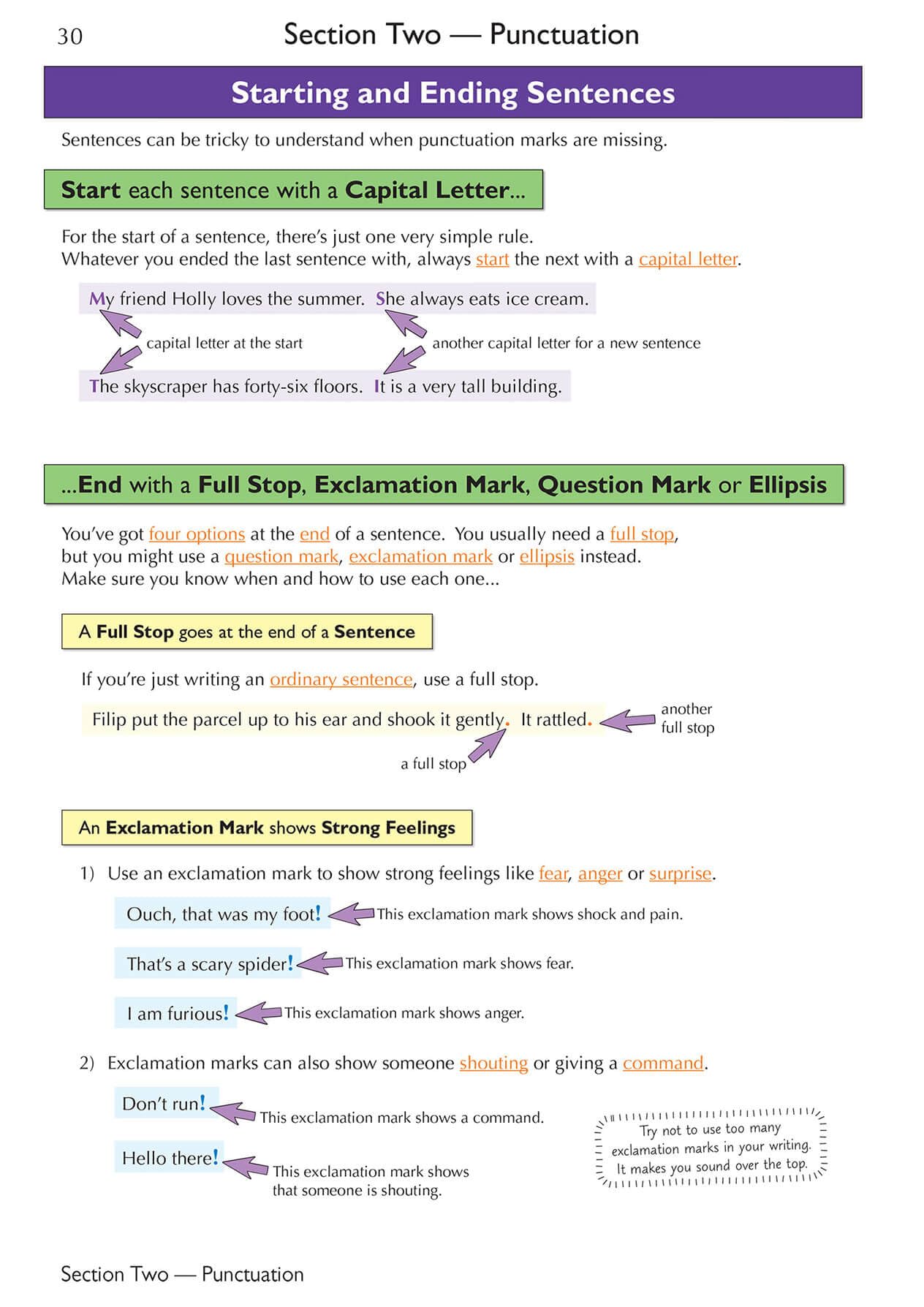 30 Section Two — Punctuation

Starting and Ending Sentences

Sentences can be tricky to understand when punctuation marks are missing.

Start each sentence with a Capital Letter...

For the start of a sentence, there's just one very simple rule. Whatever you ended the last sentence with, always start the next with a capital letter.

My friend Holly loves the summer. She always eats ice cream.

capital letter at the start

another capital letter for a new sentence

The skyscraper has forty-six floors. It is a very tall building.

...End with a Full Stop, Exclamation Mark, Question Mark or Ellipsis

You've got four options at the end of a sentence. You usually need a full stop, but you might use a question mark, exclamation mark or ellipsis instead. Make sure you know when and how to use each one...

A Full Stop goes at the end of a Sentence

If you're just writing an ordinary sentence, use a full stop.

Filip put the parcel up to his ear and shook it gently. It rattled.

another full stop

a full stop

An Exclamation Mark shows Strong Feelings

1) Use an exclamation mark to show strong feelings like fear, anger or surprise.

Ouch, that was my foot!

This exclamation mark shows shock and pain.

That's a scary spider!

This exclamation mark shows fear.

I am furious!

This exclamation mark shows anger.

2) Exclamation marks can also show someone shouting or giving a command.

Don't run!

This exclamation mark shows a command.

Hello there!

This exclamation mark shows that someone is shouting.

Try not to use too many exclamation marks in your writing. It makes you sound over the top.

Section Two — Punctuation